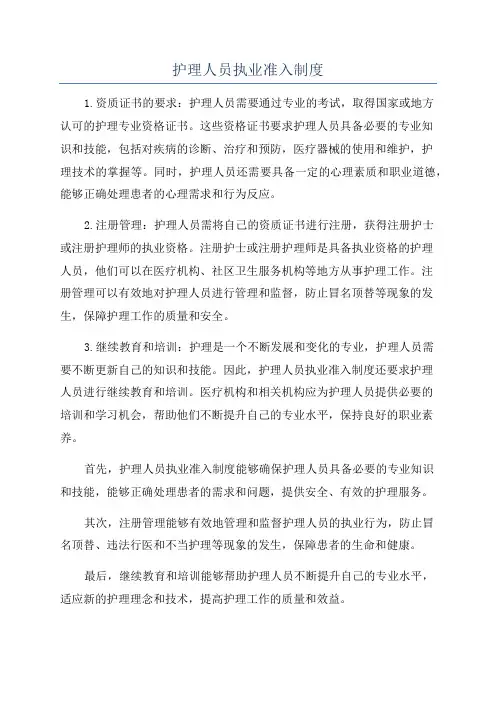 护理人员执业准入制度

1.资质证书的要求：护理人员需要通过专业的考试，取得国家或地方认可的护理专业资格证书。这些资格证书要求护理人员具备必要的专业知识和技能，包括对疾病的诊断、治疗和预防，医疗器械的使用和维护，护理技术的掌握等。同时，护理人员还需要具备一定的心理素质和职业道德，能够正确处理患者的心理需求和行为反应。

2.注册管理：护理人员需将自己的资质证书进行注册，获得注册护士或注册护理师的执业资格。注册护士或注册护理师是具备执业资格的护理人员，他们可以在医疗机构、社区卫生服务机构等地方从事护理工作。注册管理可以有效地对护理人员进行管理和监督，防止冒名顶替等现象的发生，保障护理工作的质量和安全。

3.继续教育和培训：护理是一个不断发展和变化的专业，护理人员需要不断更新自己的知识和技能。因此，护理人员执业准入制度还要求护理人员进行继续教育和培训。医疗机构和相关机构应为护理人员提供必要的培训和学习机会，帮助他们不断提升自己的专业水平，保持良好的职业素养。

首先，护理人员执业准入制度能够确保护理人员具备必要的专业知识和技能，能够正确处理患者的需求和问题，提供安全、有效的护理服务。

其次，注册管理能够有效地管理和监督护理人员的执业行为，防止冒名顶替、违法行医和不当护理等现象的发生，保障患者的生命和健康。

最后，继续教育和培训能够帮助护理人员不断提升自己的专业水平，适应新的护理理念和技术，提高护理工作的质量和效益。